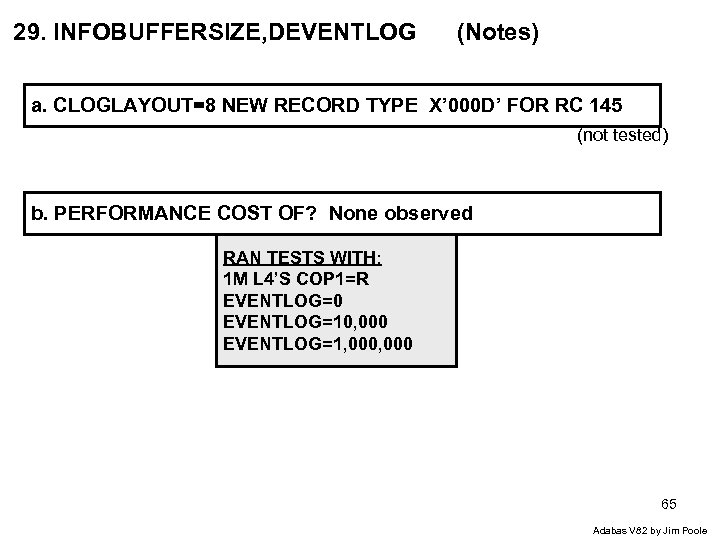 29. INFOBUFFERSIZE,DEVENTLOG (Notes)

a. CLOGLAYOUT=8 NEW RECORD TYPE X'000D' FOR RC 145

(not tested)

b. PERFORMANCE COST OF? None observed

RAN TESTS WITH:
1M L4'S COP1=R
EVENTLOG=0
EVENTLOG=10,000
EVENTLOG=1,000,000

65

Adabas V82 by Jim Poole